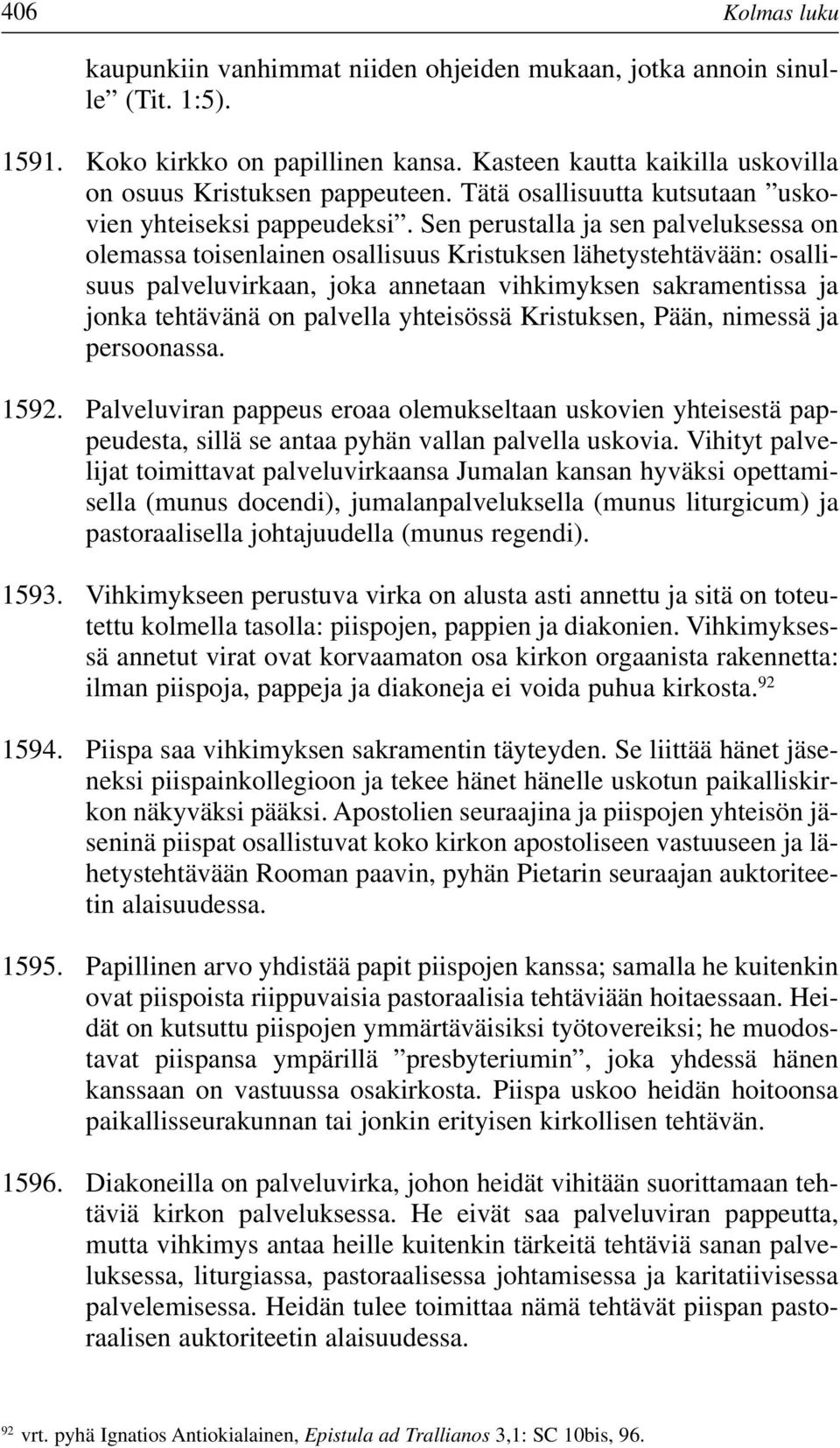 406 Kolmas luku

kaupunkiin vanhimmat niiden ohjeiden mukaan, jotka annoin sinulle” (Tit. 1:5).

1591. Koko kirkko on papillinen kansa. Kasteen kautta kaikilla uskovilla on osuus Kristuksen pappeuteen. Tätä osallisuutta kutsutaan ”uskovien yhteiseksi pappeudeksi”. Sen perustalla ja sen palveluksessa on olemassa toisenlainen osallisuus Kristuksen lähetystehtävään: osallisuus palveluvirkaan, joka annetaan vihkimyksen sakramentissa ja jonka tehtävänä on palvella yhteisössä Kristuksen, Pään, nimessä ja persoonassa.

1592. Palveluviran pappeus eroaa olemukseltaan uskovien yhteisestä pappeudesta, sillä se antaa pyhän vallan palvella uskovia. Vihityt palvelijat toimittavat palveluvirkaansa Jumalan kansan hyväksi opettamisella (munus docendi), jumalanpalveluksella (munus liturgicum) ja pastoraalisella johtajuudella (munus regendi).

1593. Vihkimykseen perustuva virka on alusta asti annettu ja sitä on toteutettu kolmella tasolla: piispojen, pappien ja diakonien. Vihkimyksessä annetut virat ovat korvaamaton osa kirkon orgaanista rakennetta: ilman piispoja, pappeja ja diakoneja ei voida puhua kirkosta.$^{92}$

1594. Piispa saa vihkimyksen sakramentin täyteyden. Se liittää hänet jäseneksi piispainkollegioon ja tekee hänet hänelle uskotun paikalliskirkon näkyväksi pääksi. Apostolien seuraajina ja piispojen yhteisön jäseninä piispat osallistuvat koko kirkon apostoliseen vastuuseen ja lähetystehtävään Rooman paavin, pyhän Pietarin seuraajan auktoriteetin alaisuudessa.

1595. Papillinen arvo yhdistää papit piispojen kanssa; samalla he kuitenkin ovat piispoista riippuvaisia pastoraalisia tehtäviään hoitaessaan. Heidät on kutsuttu piispojen ymmärtäväisiksi työtovereiksi; he muodostavat piispansa ympärillä ”presbyteriumin”, joka yhdessä hänen kanssaan on vastuussa osakirkosta. Piispa uskoo heidän hoitoonsa paikallisseurakunnan tai jonkin erityisen kirkollisen tehtävän.

1596. Diakoneilla on palveluvirka, johon heidät vihitään suorittamaan tehtäviä kirkon palveluksessa. He eivät saa palveluviran pappeutta, mutta vihkimys antaa heille kuitenkin tärkeitä tehtäviä sanan palveluksessa, liturgiassa, pastoraalisessa johtamisessa ja karitatiivisessa palvelemisessa. Heidän tulee toimittaa nämä tehtävät piispan pastoraalisen auktoriteetin alaisuudessa.

$^{92}$ vrt. pyhä Ignatios Antiokialainen, Epistula ad Trallianos 3,1: SC 10bis, 96.